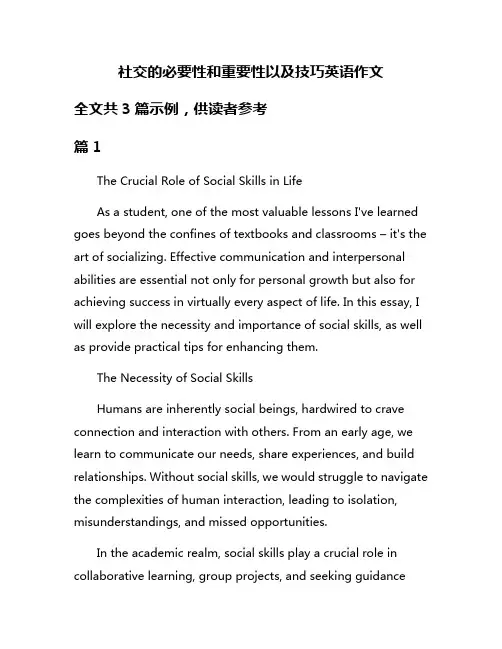 社交的必要性和重要性以及技巧英语作文

全文共 3 篇示例，供读者参考

篇 1

The Crucial Role of Social Skills in Life

As a student, one of the most valuable lessons I've learned goes beyond the confines of textbooks and classrooms – it's the art of socializing. Effective communication and interpersonal abilities are essential not only for personal growth but also for achieving success in virtually every aspect of life. In this essay, I will explore the necessity and importance of social skills, as well as provide practical tips for enhancing them.

The Necessity of Social Skills

Humans are inherently social beings, hardwired to crave connection and interaction with others. From an early age, we learn to communicate our needs, share experiences, and build relationships. Without social skills, we would struggle to navigate the complexities of human interaction, leading to isolation, misunderstandings, and missed opportunities.

In the academic realm, social skills play a crucial role in collaborative learning, group projects, and seeking guidance